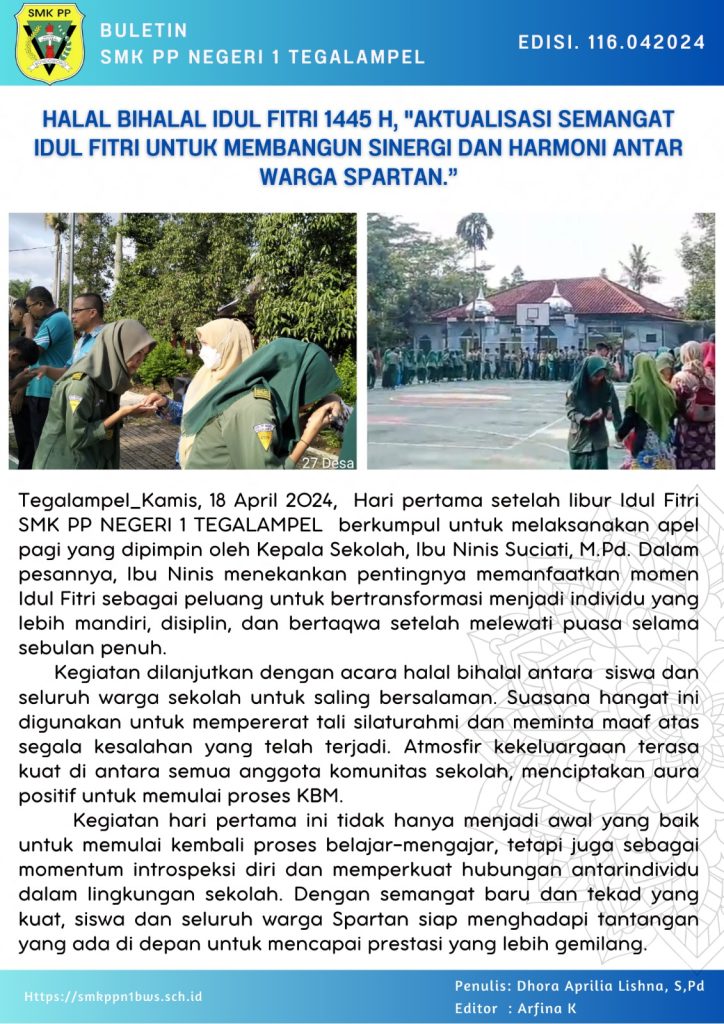 SMK PP

BULETIN
SMK PP NEGERI 1 TEGALAMPEL

EDISI. 116.042024

HALAL BIHALAL IDUL FITRI 1445 H, "AKTUALISASI SEMANGAT IDUL FITRI UNTUK MEMBANGUN SINERGI DAN HARMONI ANTAR WARGA SPARTAN."

27 Desa

Tegalampel_Kamis, 18 April 2024, Hari pertama setelah libur Idul Fitri SMK PP NEGERI 1 TEGALAMPEL berkumpul untuk melaksanakan apel pagi yang dipimpin oleh Kepala Sekolah, Ibu Ninis Suciati, M.Pd. Dalam pesannya, Ibu Ninis menekankan pentingnya memanfaatkan momen Idul Fitri sebagai peluang untuk bertransformasi menjadi individu yang lebih mandiri, disiplin, dan bertaqwa setelah melewati puasa selama sebulan penuh.

Kegiatan dilanjutkan dengan acara halal bihalal antara siswa dan seluruh warga sekolah untuk saling bersalaman. Suasana hangat ini digunakan untuk mempererat tali silaturahmi dan meminta maaf atas segala kesalahan yang telah terjadi. Atmosfir kekeluargaan terasa kuat di antara semua anggota komunitas sekolah, menciptakan aura positif untuk memulai proses KBM.

Kegiatan hari pertama ini tidak hanya menjadi awal yang baik untuk memulai kembali proses belajar-mengajar, tetapi juga sebagai momentum introspeksi diri dan memperkuat hubungan antarindividu dalam lingkungan sekolah. Dengan semangat baru dan tekad yang kuat, siswa dan seluruh warga Spartan siap menghadapi tantangan yang ada di depan untuk mencapai prestasi yang lebih gemilang.

Https://smkppn1bws.sch.id

Penulis: Dhora Aprilia Lishna, S,Pd
Editor : Arfina K